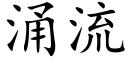 涌流